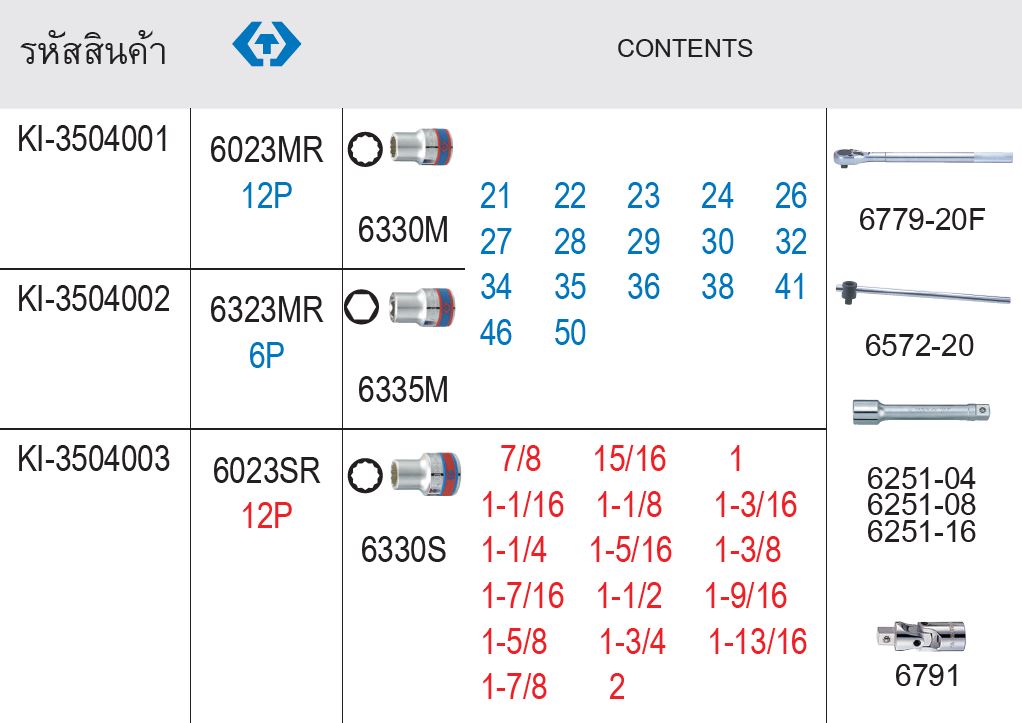 รหัสสินค้า CONTENTS

KI-3504001
6023MR
12P
6330M

KI-3504002
6323MR
6P
6335M

21 22 23 24 26
27 28 29 30 32
34 35 36 38 41
46 50

KI-3504003
6023SR
12P
6330S

7/8 15/16 1
1-1/16 1-1/8 1-3/16
1-1/4 1-5/16 1-3/8
1-7/16 1-1/2 1-9/16
1-5/8 1-3/4 1-13/16
1-7/8 2

6779-20F

6572-20

6251-04
6251-08
6251-16

6791